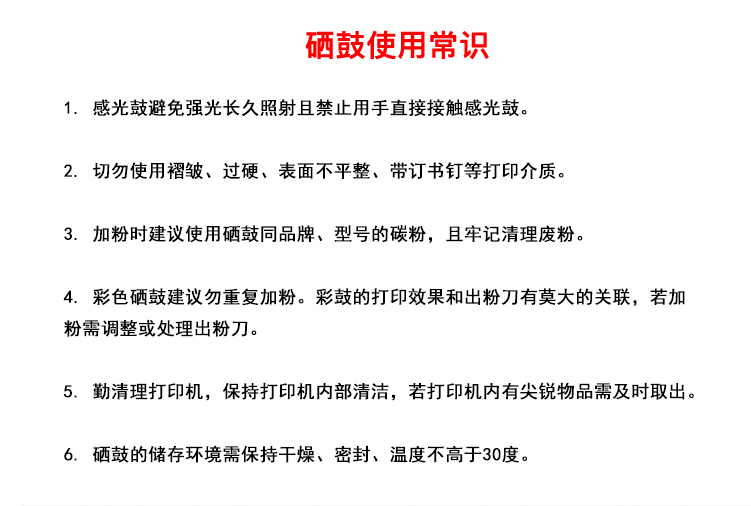 硒鼓使用常识

1. 感光鼓避免强光长久照射且禁止用手直接接触感光鼓。

2. 切勿使用褶皱、过硬、表面不平整、带订书钉等打印介质。

3. 加粉时建议使用硒鼓同品牌、型号的碳粉，且牢记清理废粉。

4. 彩色硒鼓建议勿重复加粉。彩鼓的打印效果和出粉刀有莫大的关联，若加粉需调整或处理出粉刀。

5. 勤清理打印机，保持打印机内部清洁，若打印机内有尖锐物品需及时取出。

6. 硒鼓的储存环境需保持干燥、密封、温度不高于30度。